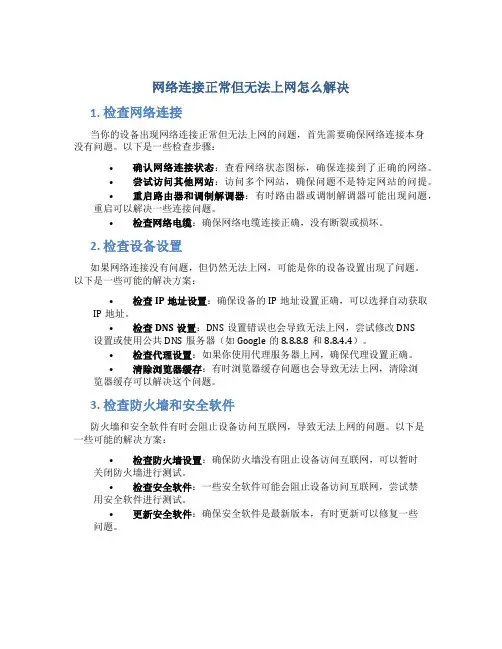 网络连接正常但无法上网怎么解决

1. 检查网络连接

当你的设备出现网络连接正常但无法上网的问题，首先需要确保网络连接本身没有问题。以下是一些检查步骤：

• 确认网络连接状态：查看网络状态图标，确保连接到了正确的网络。
• 尝试访问其他网站：访问多个网站，确保问题不是特定网站的问题。
• 重启路由器和调制解调器：有时路由器或调制解调器可能出现问题，重启可以解决一些连接问题。
• 检查网络电缆：确保网络电缆连接正确，没有断裂或损坏。

2. 检查设备设置

如果网络连接没有问题，但仍然无法上网，可能是你的设备设置出现了问题。以下是一些可能的解决方案：

• 检查 IP 地址设置：确保设备的 IP 地址设置正确，可以选择自动获取 IP 地址。
• 检查 DNS 设置：DNS 设置错误也会导致无法上网，尝试修改 DNS 设置或使用公共 DNS 服务器（如 Google 的 8.8.8.8 和 8.8.4.4）。
• 检查代理设置：如果你使用代理服务器上网，确保代理设置正确。
• 清除浏览器缓存：有时浏览器缓存问题也会导致无法上网，清除浏览器缓存可以解决这个问题。

3. 检查防火墙和安全软件

防火墙和安全软件有时会阻止设备访问互联网，导致无法上网的问题。以下是一些可能的解决方案：

• 检查防火墙设置：确保防火墙没有阻止设备访问互联网，可以暂时关闭防火墙进行测试。
• 检查安全软件：一些安全软件可能会阻止设备访问互联网，尝试禁用安全软件进行测试。
• 更新安全软件：确保安全软件是最新版本，有时更新可以修复一些问题。